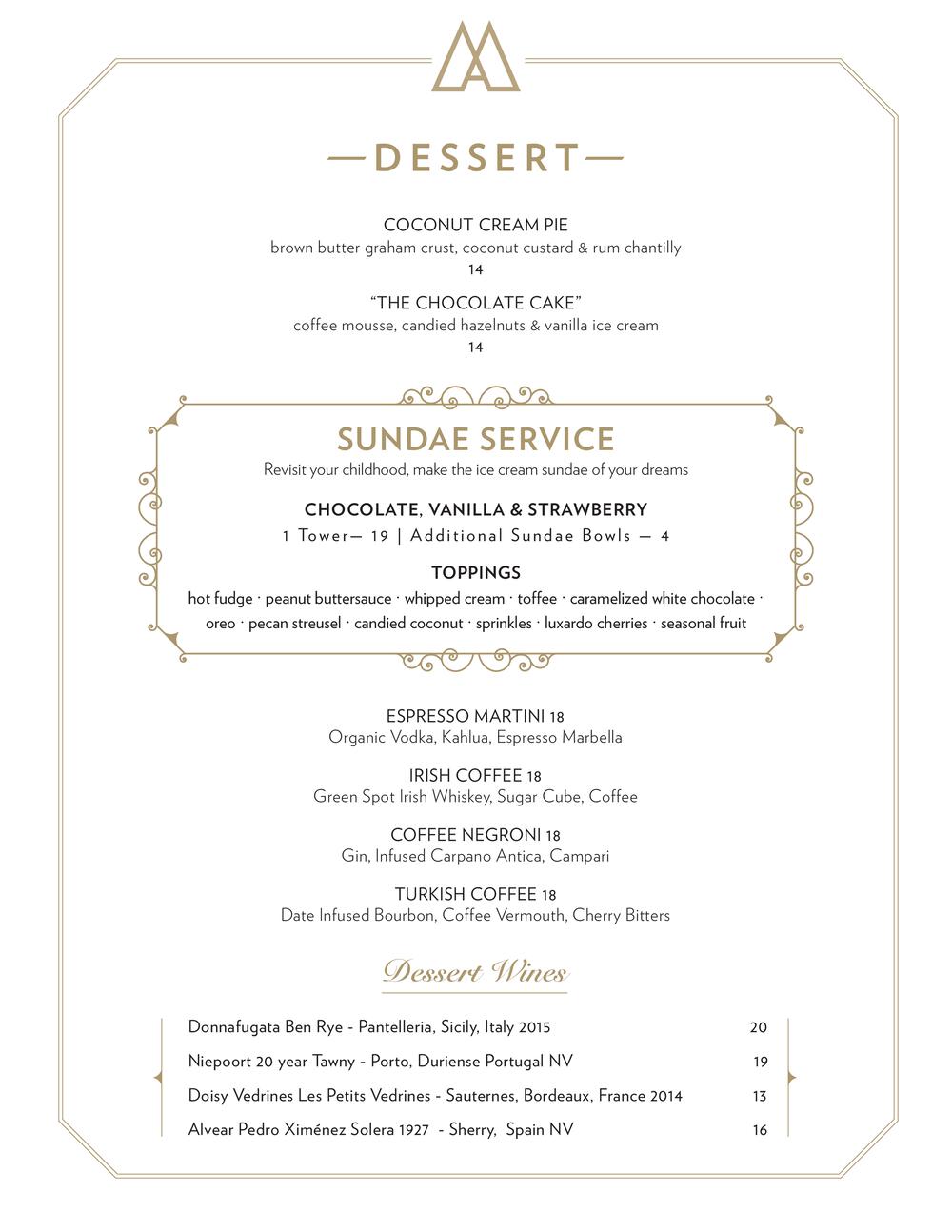 —DESSERT—

COCONUT CREAM PIE
brown butter graham crust, coconut custard & rum chantilly
14

"THE CHOCOLATE CAKE"
coffee mousse, candied hazelnuts & vanilla ice cream
14

SUNDAE SERVICE
Revisit your childhood, make the ice cream sundae of your dreams

CHOCOLATE, VANILLA & STRAWBERRY
1 Tower— 19 | Additional Sundae Bowls — 4

TOPPINGS
hot fudge · peanut buttersauce · whipped cream · toffee · caramelized white chocolate · oreo · pecan streusel · candied coconut · sprinkles · luxardo cherries · seasonal fruit

ESPRESSO MARTINI 18
Organic Vodka, Kahlua, Espresso Marbella

IRISH COFFEE 18
Green Spot Irish Whiskey, Sugar Cube, Coffee

COFFEE NEGRONI 18
Gin, Infused Carpano Antica, Campari

TURKISH COFFEE 18
Date Infused Bourbon, Coffee Vermouth, Cherry Bitters

Dessert Wines

| | |
|---|---|
| Donnafugata Ben Rye - Pantelleria, Sicily, Italy 2015 | 20 |
| Niepoort 20 year Tawny - Porto, Duriense Portugal NV | 19 |
| Doisy Vedrines Les Petits Vedrines - Sauternes, Bordeaux, France 2014 | 13 |
| Alvear Pedro Ximénez Solera 1927 - Sherry, Spain NV | 16 |